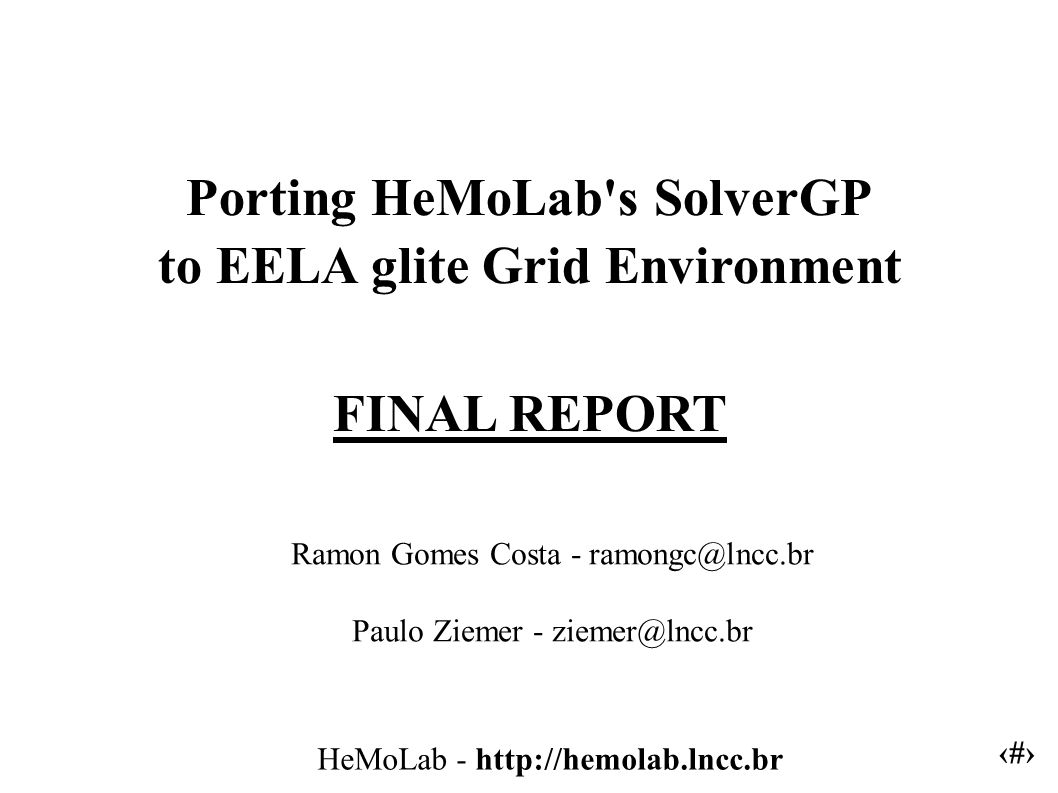 Porting HeMoLab's SolverGP to EELA glite Grid Environment

FINAL REPORT

Ramon Gomes Costa - ramongc@lncc.br

Paulo Ziemer - ziemer@lncc.br

HeMoLab - http://hemolab.lncc.br

‹#›